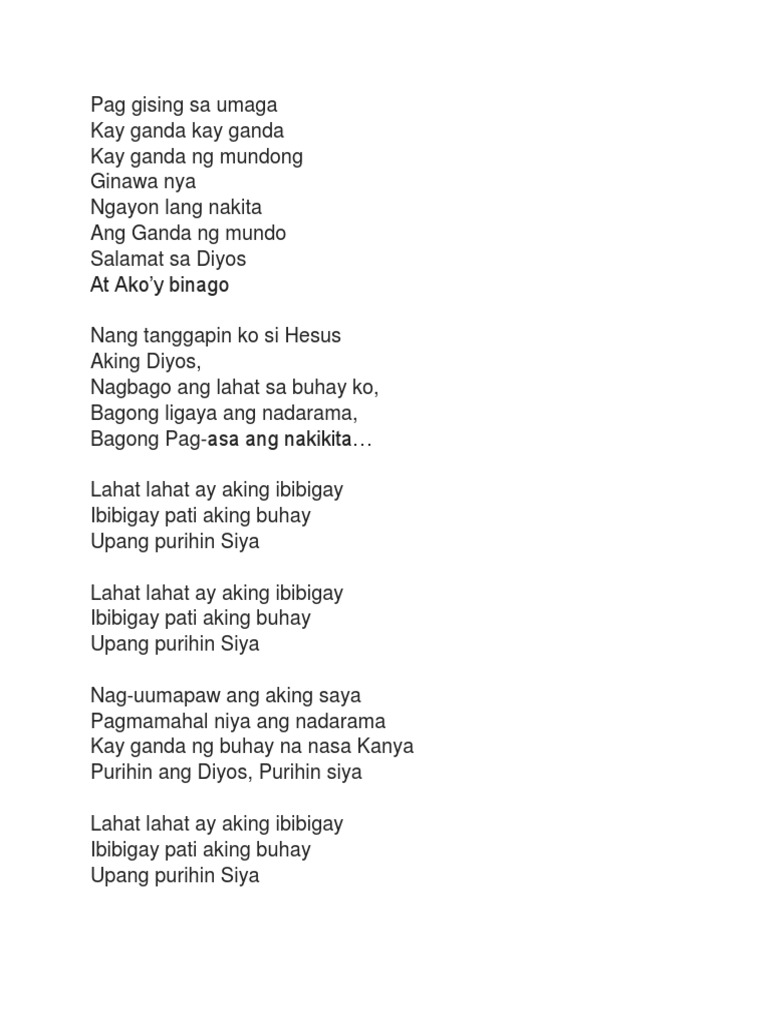 Pag gising sa umaga
Kay ganda kay ganda
Kay ganda ng mundong
Ginawa nya
Ngayon lang nakita
Ang Ganda ng mundo
Salamat sa Diyos
At Ako'y binago

Nang tanggapin ko si Hesus
Aking Diyos,
Nagbago ang lahat sa buhay ko,
Bagong ligaya ang nadarama,
Bagong Pag-asa ang nakikita…

Lahat lahat ay aking ibibigay
Ibibigay pati aking buhay
Upang purihin Siya

Lahat lahat ay aking ibibigay
Ibibigay pati aking buhay
Upang purihin Siya

Nag-uumapaw ang aking saya
Pagmamahal niya ang nadarama
Kay ganda ng buhay na nasa Kanya
Purihin ang Diyos, Purihin siya

Lahat lahat ay aking ibibigay
Ibibigay pati aking buhay
Upang purihin Siya